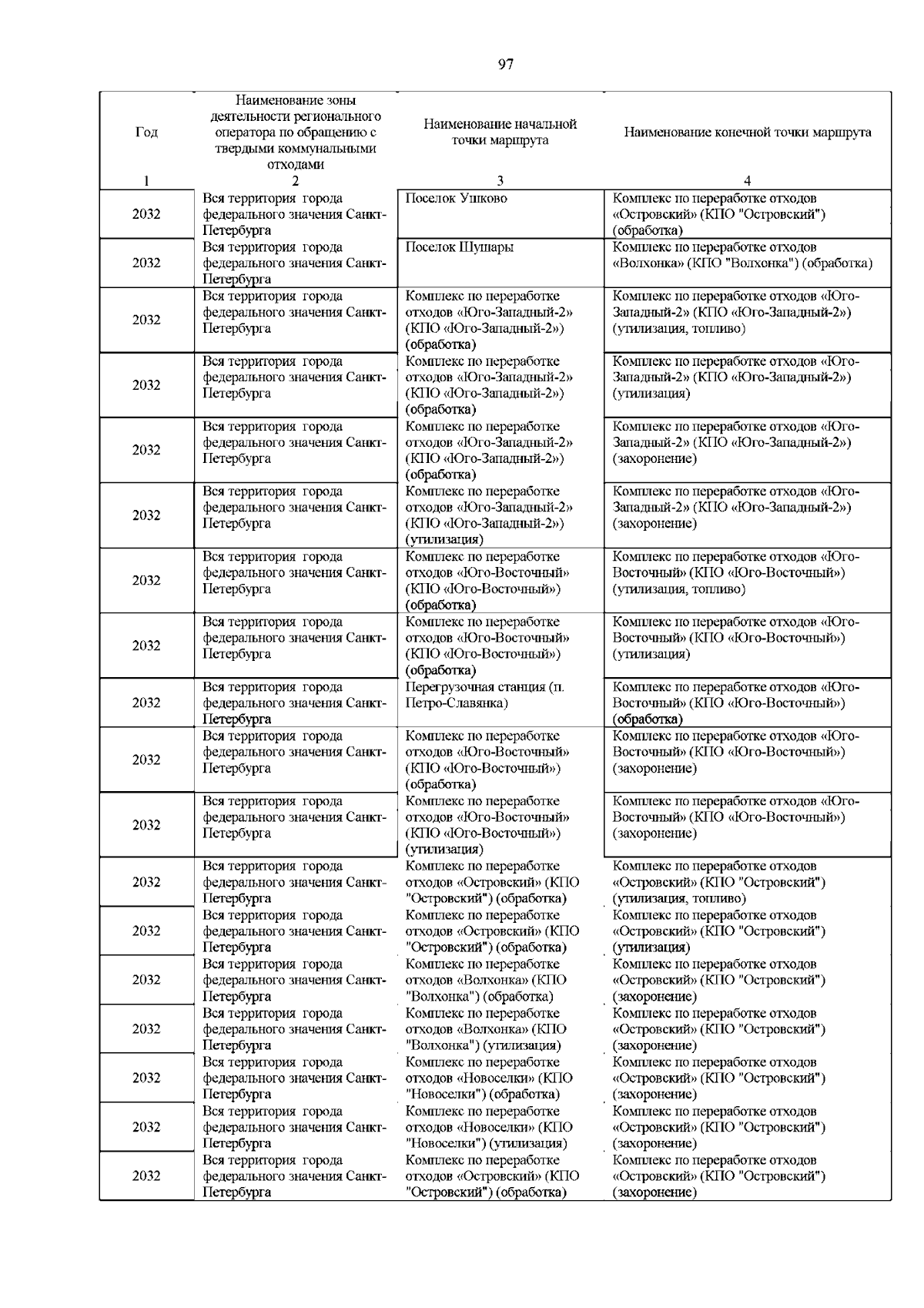 97

| Год | Наименование зоны деятельности регионального оператора по обращению с твердыми коммунальными отходами | Наименование начальной точки маршрута | Наименование конечной точки маршрута |
|---|---|---|---|
| 1 | 2 | 3 | 4 |
| 2032 | Вся территория города федерального значения Санкт-Петербурга | Поселок Ушково | Комплекс по переработке отходов «Островский» (КПО "Островский") (обработка) |
| 2032 | Вся территория города федерального значения Санкт-Петербурга | Поселок Шушары | Комплекс по переработке отходов «Волхонка» (КПО "Волхонка") (обработка) |
| 2032 | Вся территория города федерального значения Санкт-Петербурга | Комплекс по переработке отходов «Юго-Западный-2» (КПО «Юго-Западный-2») (обработка) | Комплекс по переработке отходов «Юго-Западный-2» (КПО «Юго-Западный-2») (утилизация, топливо) |
| 2032 | Вся территория города федерального значения Санкт-Петербурга | Комплекс по переработке отходов «Юго-Западный-2» (КПО «Юго-Западный-2») (обработка) | Комплекс по переработке отходов «Юго-Западный-2» (КПО «Юго-Западный-2») (утилизация) |
| 2032 | Вся территория города федерального значения Санкт-Петербурга | Комплекс по переработке отходов «Юго-Западный-2» (КПО «Юго-Западный-2») (обработка) | Комплекс по переработке отходов «Юго-Западный-2» (КПО «Юго-Западный-2») (захоронение) |
| 2032 | Вся территория города федерального значения Санкт-Петербурга | Комплекс по переработке отходов «Юго-Западный-2» (КПО «Юго-Западный-2») (утилизация) | Комплекс по переработке отходов «Юго-Западный-2» (КПО «Юго-Западный-2») (захоронение) |
| 2032 | Вся территория города федерального значения Санкт-Петербурга | Комплекс по переработке отходов «Юго-Восточный» (КПО «Юго-Восточный») (обработка) | Комплекс по переработке отходов «Юго-Восточный» (КПО «Юго-Восточный») (утилизация, топливо) |
| 2032 | Вся территория города федерального значения Санкт-Петербурга | Комплекс по переработке отходов «Юго-Восточный» (КПО «Юго-Восточный») (обработка) | Комплекс по переработке отходов «Юго-Восточный» (КПО «Юго-Восточный») (утилизация) |
| 2032 | Вся территория города федерального значения Санкт-Петербурга | Перегрузочная станция (п. Петро-Славянка) | Комплекс по переработке отходов «Юго-Восточный» (КПО «Юго-Восточный») (обработка) |
| 2032 | Вся территория города федерального значения Санкт-Петербурга | Комплекс по переработке отходов «Юго-Восточный» (КПО «Юго-Восточный») (обработка) | Комплекс по переработке отходов «Юго-Восточный» (КПО «Юго-Восточный») (захоронение) |
| 2032 | Вся территория города федерального значения Санкт-Петербурга | Комплекс по переработке отходов «Юго-Восточный» (КПО «Юго-Восточный») (утилизация) | Комплекс по переработке отходов «Юго-Восточный» (КПО «Юго-Восточный») (захоронение) |
| 2032 | Вся территория города федерального значения Санкт-Петербурга | Комплекс по переработке отходов «Островский» (КПО "Островский") (обработка) | Комплекс по переработке отходов «Островский» (КПО "Островский") (утилизация, топливо) |
| 2032 | Вся территория города федерального значения Санкт-Петербурга | Комплекс по переработке отходов «Островский» (КПО "Островский") (обработка) | Комплекс по переработке отходов «Островский» (КПО "Островский") (утилизация) |
| 2032 | Вся территория города федерального значения Санкт-Петербурга | Комплекс по переработке отходов «Волхонка» (КПО "Волхонка") (обработка) | Комплекс по переработке отходов «Островский» (КПО "Островский") (захоронение) |
| 2032 | Вся территория города федерального значения Санкт-Петербурга | Комплекс по переработке отходов «Волхонка» (КПО "Волхонка") (утилизация) | Комплекс по переработке отходов «Островский» (КПО "Островский") (захоронение) |
| 2032 | Вся территория города федерального значения Санкт-Петербурга | Комплекс по переработке отходов «Новоселки» (КПО "Новоселки") (обработка) | Комплекс по переработке отходов «Островский» (КПО "Островский") (захоронение) |
| 2032 | Вся территория города федерального значения Санкт-Петербурга | Комплекс по переработке отходов «Новоселки» (КПО "Новоселки") (утилизация) | Комплекс по переработке отходов «Островский» (КПО "Островский") (захоронение) |
| 2032 | Вся территория города федерального значения Санкт-Петербурга | Комплекс по переработке отходов «Островский» (КПО "Островский") (обработка) | Комплекс по переработке отходов «Островский» (КПО "Островский") (захоронение) |